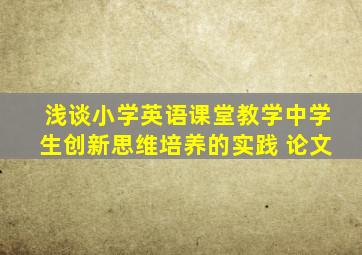 浅谈小学英语课堂教学中学生创新思维培养的实践 论文